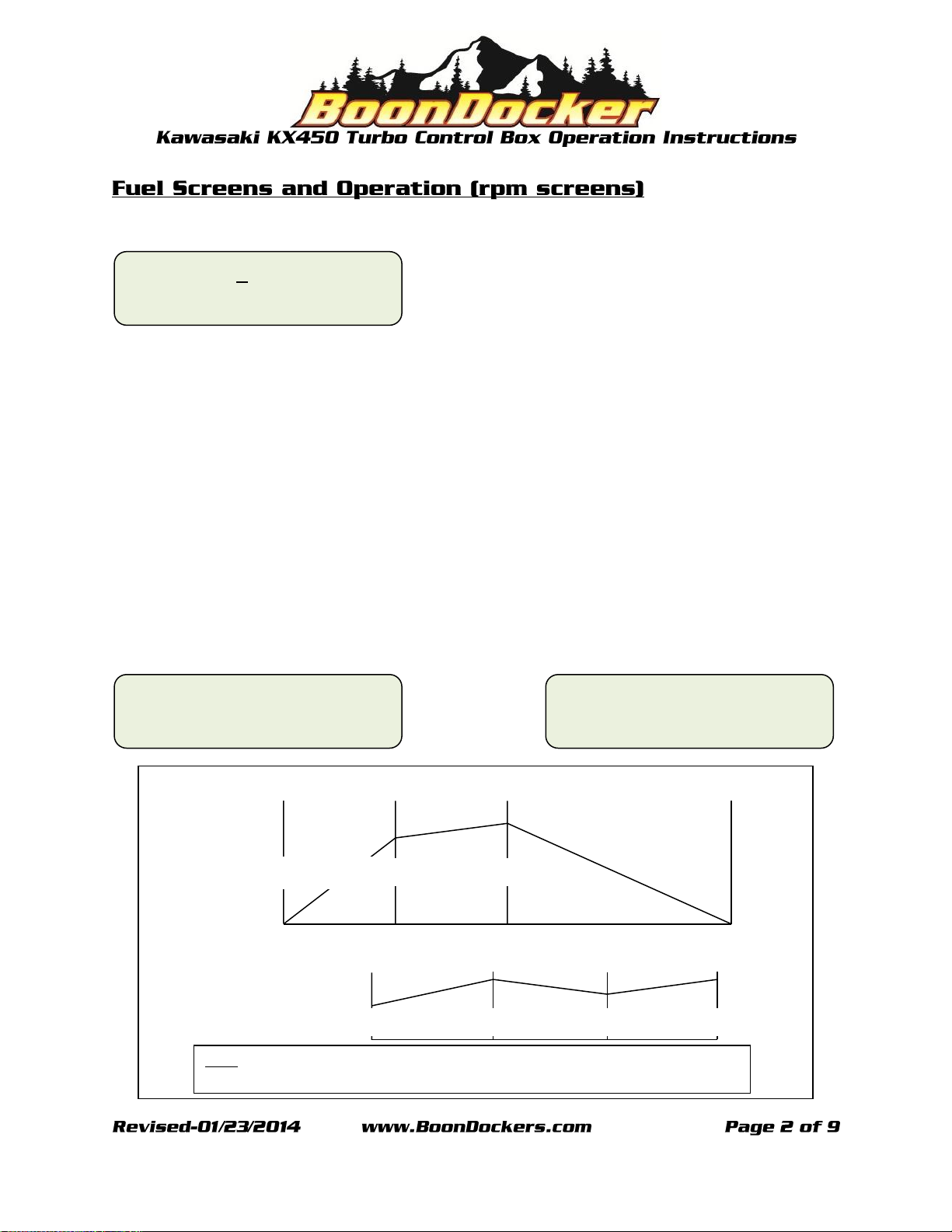 BoonDocker

Kawasaki KX450 Turbo Control Box Operation Instructions

Fuel Screens and Operation (rpm screens)

Revised-01/23/2014 www.BoonDockers.com Page 2 of 9